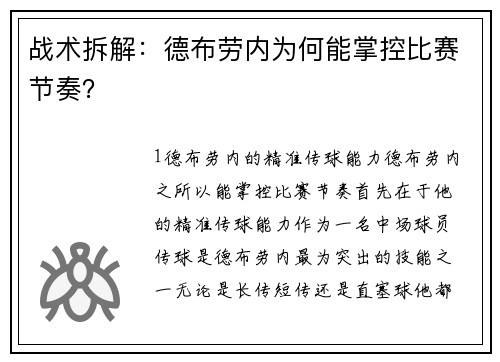 战术拆解：德布劳内为何能掌控比赛节奏?

1德布劳内的精准传球能力德布劳内之所以能掌控比赛节奏首先在于他的精准传球能力作为一名中场球员传球是德布劳内最为突出的技能之一无论是长传短传还是直塞球他都